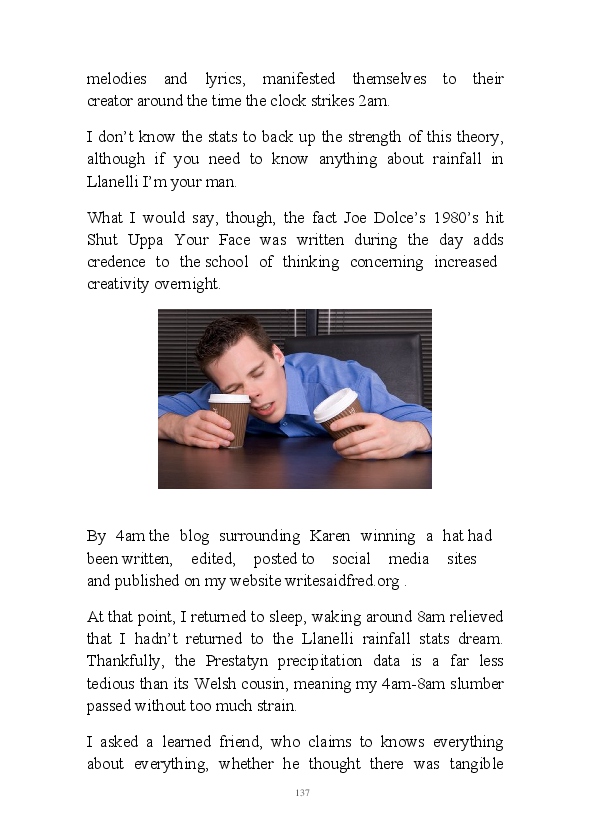 melodies and lyrics, manifested themselves to their creator around the time the clock strikes 2am.

I don't know the stats to back up the strength of this theory, although if you need to know anything about rainfall in Llanelli I'm your man.

What I would say, though, the fact Joe Dolce's 1980's hit Shut Uppa Your Face was written during the day adds credence to the school of thinking concerning increased creativity overnight.

By 4am the blog surrounding Karen winning a hat had been written, edited, posted to social media sites and published on my website writesaidfred.org .

At that point, I returned to sleep, waking around 8am relieved that I hadn't returned to the Llanelli rainfall stats dream. Thankfully, the Prestatyn precipitation data is a far less tedious than its Welsh cousin, meaning my 4am-8am slumber passed without too much strain.

I asked a learned friend, who claims to knows everything about everything, whether he thought there was tangible

137